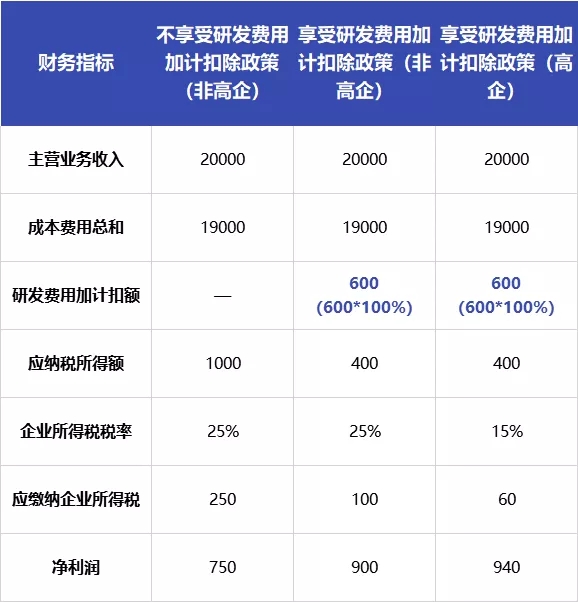 | 财务指标 | 不享受研发费用加计扣除政策（非高企） | 享受研发费用加计扣除政策（非高企） | 享受研发费用加计扣除政策（高企） |
|---|---|---|---|
| 主营业务收入 | 20000 | 20000 | 20000 |
| 成本费用总和 | 19000 | 19000 | 19000 |
| 研发费用加计扣额 | — | 600 (600*100%) | 600 (600*100%) |
| 应纳税所得额 | 1000 | 400 | 400 |
| 企业所得税税率 | 25% | 25% | 15% |
| 应缴纳企业所得税 | 250 | 100 | 60 |
| 净利润 | 750 | 900 | 940 |